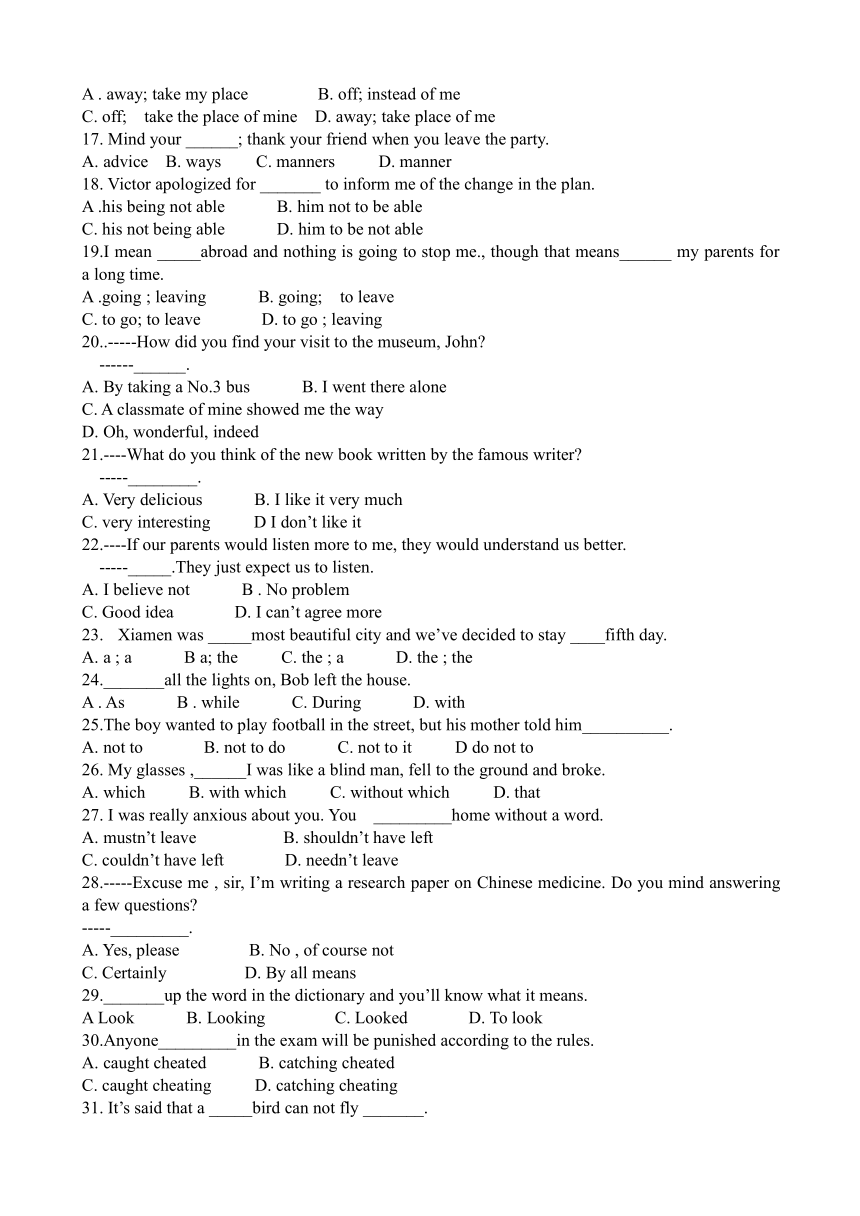 A . away; take my place B. off; instead of me
C. off; take the place of mine D. away; take place of me
17. Mind your ______; thank your friend when you leave the party.
A. advice B. ways C. manners D. manner
18. Victor apologized for _______ to inform me of the change in the plan.
A .his being not able B. him not to be able
C. his not being able D. him to be not able
19.I mean _____abroad and nothing is going to stop me., though that means______ my parents for a long time.
A .going ; leaving B. going; to leave
C. to go; to leave D. to go ; leaving
20..-----How did you find your visit to the museum, John?
------______.
A. By taking a No.3 bus B. I went there alone
C. A classmate of mine showed me the way
D. Oh, wonderful, indeed
21.----What do you think of the new book written by the famous writer?
-----________.
A. Very delicious B. I like it very much
C. very interesting D I don't like it
22.----If our parents would listen more to me, they would understand us better.
-----_____.They just expect us to listen.
A. I believe not B . No problem
C. Good idea D. I can't agree more
23. Xiamen was _____most beautiful city and we've decided to stay ____fifth day.
A. a ; a B a; the C. the ; a D. the ; the
24._______all the lights on, Bob left the house.
A . As B . while C. During D. with
25.The boy wanted to play football in the street, but his mother told him__________.
A. not to B. not to do C. not to it D do not to
26. My glasses ,______I was like a blind man, fell to the ground and broke.
A. which B. with which C. without which D. that
27. I was really anxious about you. You _________home without a word.
A. mustn't leave B. shouldn't have left
C. couldn't have left D. needn't leave
28.-----Excuse me , sir, I'm writing a research paper on Chinese medicine. Do you mind answering a few questions?
-----_________.
A. Yes, please B. No , of course not
C. Certainly D. By all means
29._______up the word in the dictionary and you'll know what it means.
A Look B. Looking C. Looked D. To look
30.Anyone_________in the exam will be punished according to the rules.
A. caught cheated B. catching cheated
C. caught cheating D. catching cheating
31. It's said that a _____bird can not fly _______.